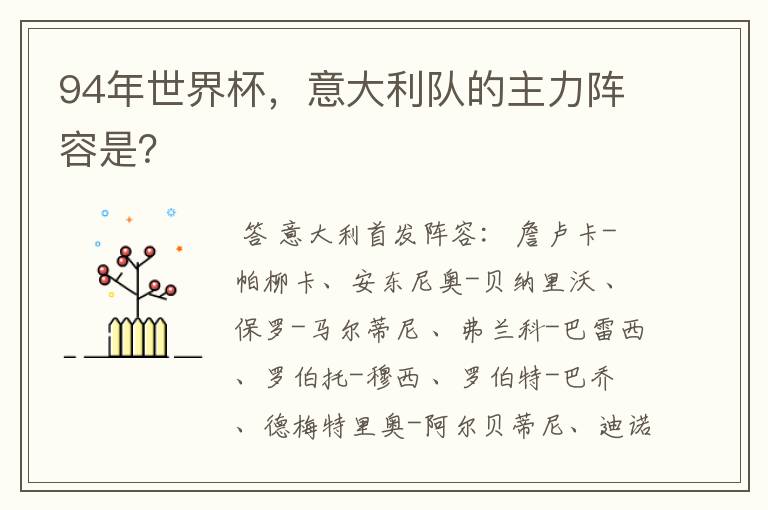 94年世界杯，意大利队的主力阵容是?

答 意大利首发阵容： 詹卢卡-帕柳卡、安东尼奥-贝纳里沃、保罗-马尔蒂尼、弗兰科-巴雷西、罗伯托-穆西、罗伯特-巴乔、德梅特里奥-阿尔贝蒂尼、迪诺